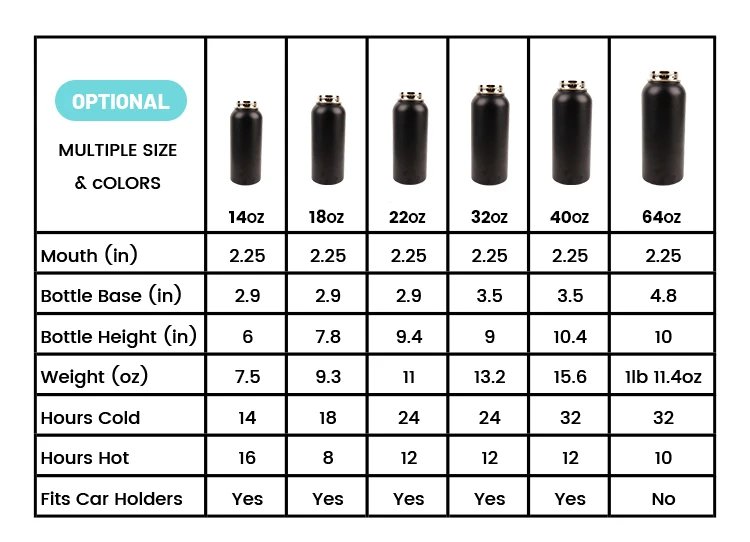 | OPTIONAL MULTIPLE SIZE & cOLORS | 14oz | 18oz | 22oz | 32oz | 40oz | 64oz |
|---|---|---|---|---|---|---|
| Mouth (in) | 2.25 | 2.25 | 2.25 | 2.25 | 2.25 | 2.25 |
| Bottle Base (in) | 2.9 | 2.9 | 2.9 | 3.5 | 3.5 | 4.8 |
| Bottle Height (in) | 6 | 7.8 | 9.4 | 9 | 10.4 | 10 |
| Weight (oz) | 7.5 | 9.3 | 11 | 13.2 | 15.6 | 1lb 11.4oz |
| Hours Cold | 14 | 18 | 24 | 24 | 32 | 32 |
| Hours Hot | 16 | 8 | 12 | 12 | 12 | 10 |
| Fits Car Holders | Yes | Yes | Yes | Yes | Yes | No |